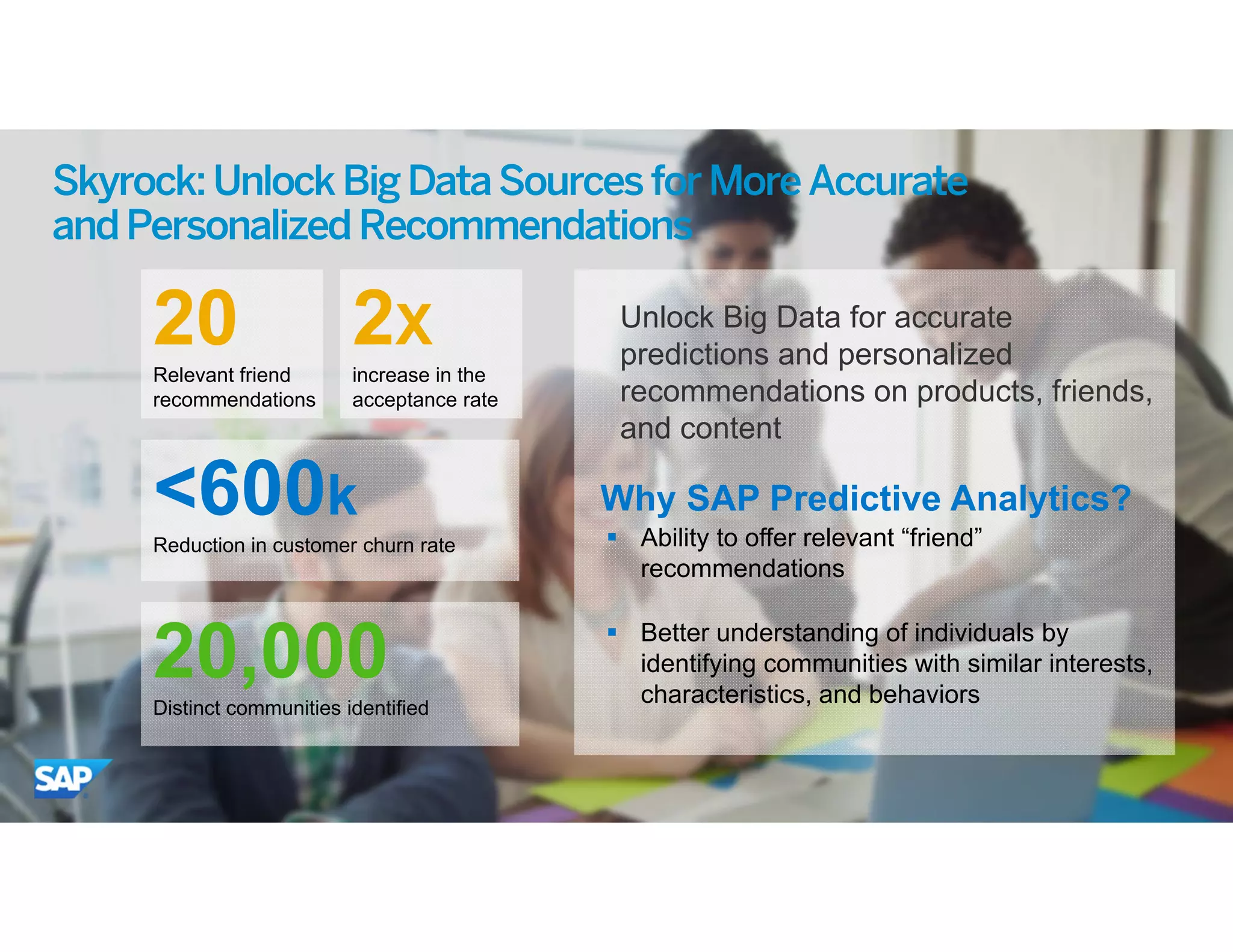 Skyrock: Unlock Big Data Sources for More Accurate and Personalized Recommendations

20
Relevant friend recommendations

2x
increase in the acceptance rate

<600k
Reduction in customer churn rate

20,000
Distinct communities identified

Unlock Big Data for accurate predictions and personalized recommendations on products, friends, and content

Why SAP Predictive Analytics?

▪ Ability to offer relevant “friend” recommendations

▪ Better understanding of individuals by identifying communities with similar interests, characteristics, and behaviors

SAP